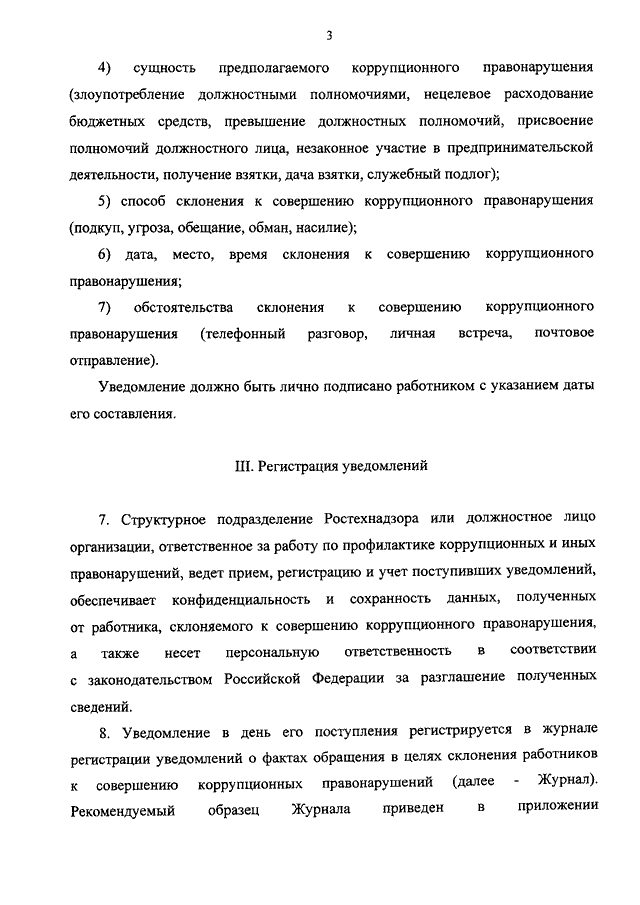 3

4) сущность предполагаемого коррупционного правонарушения (злоупотребление должностными полномочиями, нецелевое расходование бюджетных средств, превышение должностных полномочий, присвоение полномочий должностного лица, незаконное участие в предпринимательской деятельности, получение взятки, дача взятки, служебный подлог);

5) способ склонения к совершению коррупционного правонарушения (подкуп, угроза, обещание, обман, насилие);

6) дата, место, время склонения к совершению коррупционного правонарушения;

7) обстоятельства склонения к совершению коррупционного правонарушения (телефонный разговор, личная встреча, почтовое отправление).

Уведомление должно быть лично подписано работником с указанием даты его составления.

III. Регистрация уведомлений

7. Структурное подразделение Ростехнадзора или должностное лицо организации, ответственное за работу по профилактике коррупционных и иных правонарушений, ведет прием, регистрацию и учет поступивших уведомлений, обеспечивает конфиденциальность и сохранность данных, полученных от работника, склоняемого к совершению коррупционного правонарушения, а также несет персональную ответственность в соответствии с законодательством Российской Федерации за разглашение полученных сведений.

8. Уведомление в день его поступления регистрируется в журнале регистрации уведомлений о фактах обращения в целях склонения работников к совершению коррупционных правонарушений (далее - Журнал). Рекомендуемый образец Журнала приведен в приложении